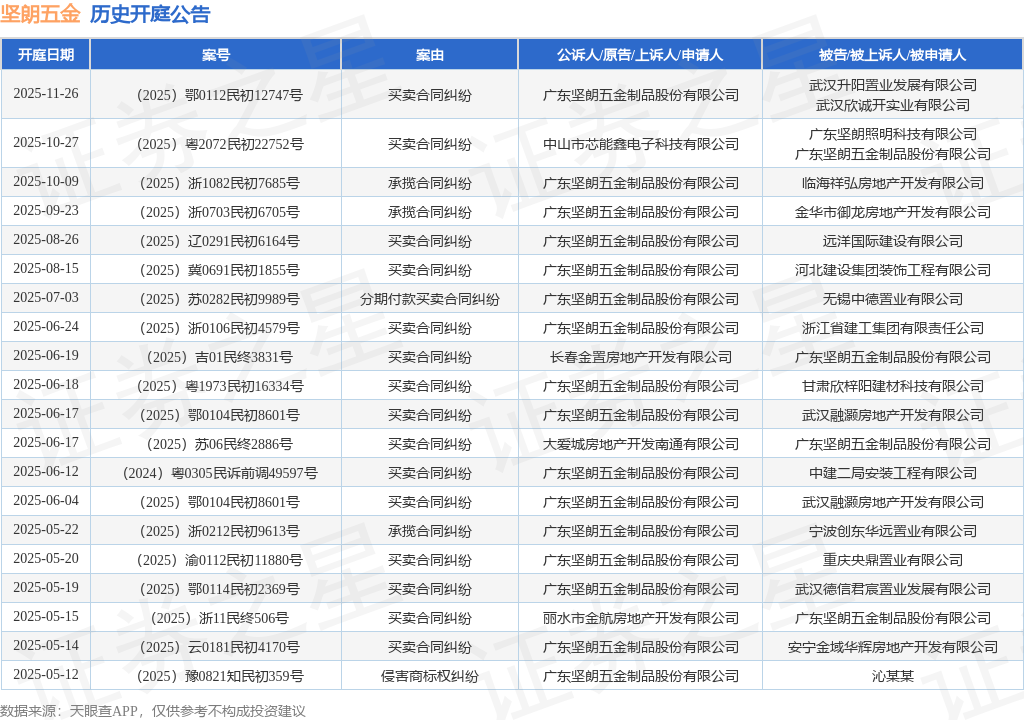 坚朗五金 历史开庭公告

| 开庭日期 | 案号 | 案由 | 公诉人/原告/上诉人/申请人 | 被告/被上诉人/被申请人 |
|---|---|---|---|---|
| 2025-11-26 | （2025）鄂0112民初12747号 | 买卖合同纠纷 | 广东坚朗五金制品股份有限公司 | 武汉升阳置业发展有限公司 武汉欣诚开实业有限公司 |
| 2025-10-27 | （2025）粤2072民初22752号 | 买卖合同纠纷 | 中山市芯能鑫电子科技有限公司 | 广东坚朗照明科技有限公司 广东坚朗五金制品股份有限公司 |
| 2025-10-09 | （2025）浙1082民初7685号 | 承揽合同纠纷 | 广东坚朗五金制品股份有限公司 | 临海祥弘房地产开发有限公司 |
| 2025-09-23 | （2025）浙0703民初6705号 | 承揽合同纠纷 | 广东坚朗五金制品股份有限公司 | 金华市御龙房地产开发有限公司 |
| 2025-08-26 | （2025）辽0291民初6164号 | 买卖合同纠纷 | 广东坚朗五金制品股份有限公司 | 远洋国际建设有限公司 |
| 2025-08-15 | （2025）冀0691民初1855号 | 买卖合同纠纷 | 广东坚朗五金制品股份有限公司 | 河北建设集团装饰工程有限公司 |
| 2025-07-03 | （2025）苏0282民初9989号 | 分期付款买卖合同纠纷 | 广东坚朗五金制品股份有限公司 | 无锡中德置业有限公司 |
| 2025-06-24 | （2025）浙0106民初4579号 | 买卖合同纠纷 | 广东坚朗五金制品股份有限公司 | 浙江省建工集团有限责任公司 |
| 2025-06-19 | （2025）吉01民终3831号 | 买卖合同纠纷 | 长春金置房地产开发有限公司 | 广东坚朗五金制品股份有限公司 |
| 2025-06-18 | （2025）粤1973民初16334号 | 买卖合同纠纷 | 广东坚朗五金制品股份有限公司 | 甘肃欣梓阳建材科技有限公司 |
| 2025-06-17 | （2025）鄂0104民初8601号 | 买卖合同纠纷 | 广东坚朗五金制品股份有限公司 | 武汉融灏房地产开发有限公司 |
| 2025-06-17 | （2025）苏06民终2886号 | 买卖合同纠纷 | 大爱城房地产开发南通有限公司 | 广东坚朗五金制品股份有限公司 |
| 2025-06-12 | （2024）粤0305民诉前调49597号 | 买卖合同纠纷 | 广东坚朗五金制品股份有限公司 | 中建二局安装工程有限公司 |
| 2025-06-04 | （2025）鄂0104民初8601号 | 买卖合同纠纷 | 广东坚朗五金制品股份有限公司 | 武汉融灏房地产开发有限公司 |
| 2025-05-22 | （2025）浙0212民初9613号 | 承揽合同纠纷 | 广东坚朗五金制品股份有限公司 | 宁波创东华远置业有限公司 |
| 2025-05-20 | （2025）渝0112民初11880号 | 买卖合同纠纷 | 广东坚朗五金制品股份有限公司 | 重庆央鼎置业有限公司 |
| 2025-05-19 | （2025）鄂0114民初2369号 | 买卖合同纠纷 | 广东坚朗五金制品股份有限公司 | 武汉德信君宸置业发展有限公司 |
| 2025-05-15 | （2025）浙11民终506号 | 买卖合同纠纷 | 丽水市金航房地产开发有限公司 | 广东坚朗五金制品股份有限公司 |
| 2025-05-14 | （2025）云0181民初4170号 | 买卖合同纠纷 | 广东坚朗五金制品股份有限公司 | 安宁金域华辉房地产开发有限公司 |
| 2025-05-12 | （2025）豫0821知民初359号 | 侵害商标权纠纷 | 广东坚朗五金制品股份有限公司 | 沁某某 |

数据来源：天眼查APP，仅供参考不构成投资建议